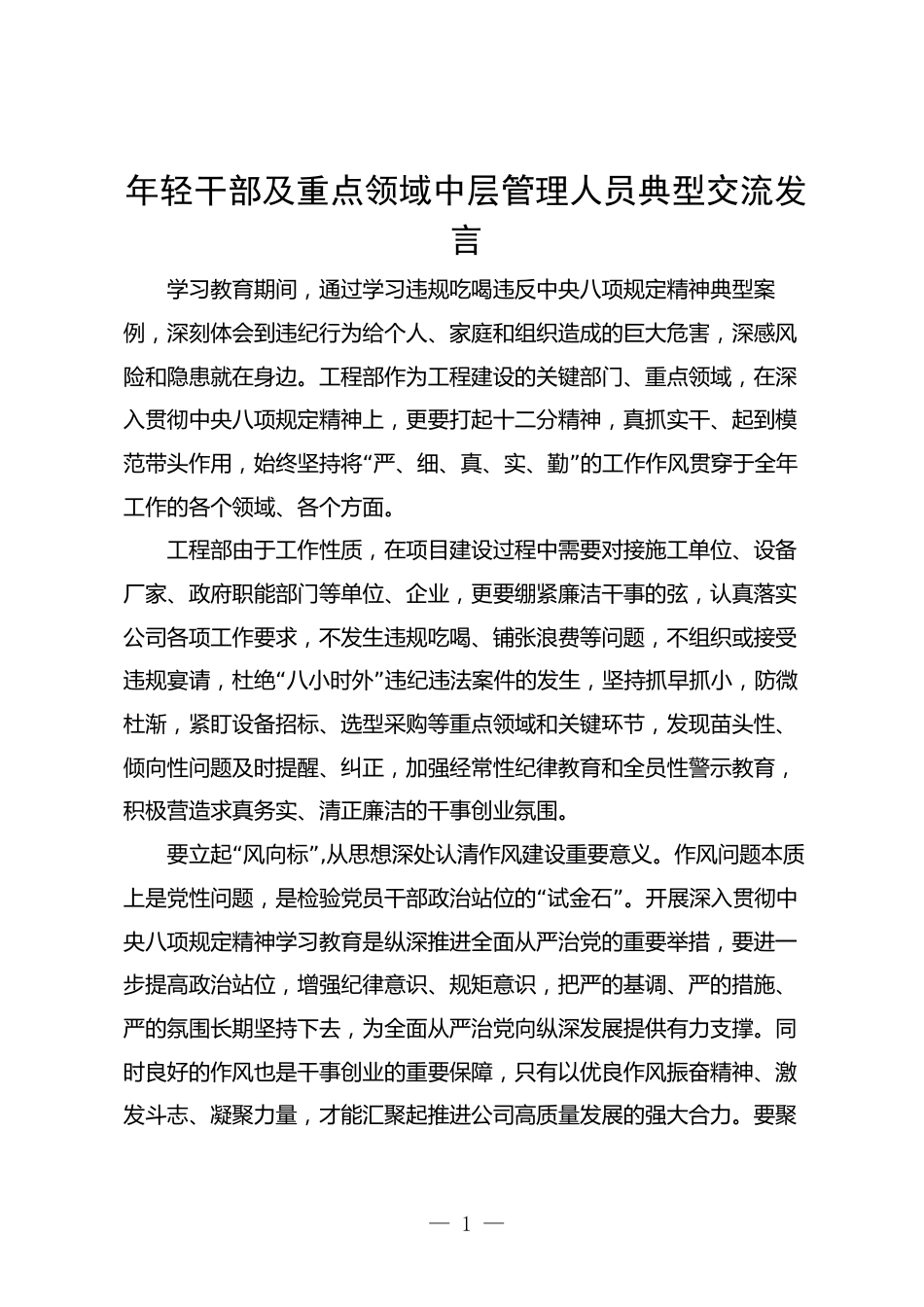 年轻干部及重点领域中层管理人员典型交流发言

学习教育期间，通过学习违规吃喝违反中央八项规定精神典型案例，深刻体会到违纪行为给个人、家庭和组织造成的巨大危害，深感风险和隐患就在身边。工程部作为工程建设的关键部门、重点领域，在深入贯彻中央八项规定精神上，更要打起十二分精神，真抓实干、起到模范带头作用，始终坚持将“严、细、真、实、勤”的工作作风贯穿于全年工作的各个领域、各个方面。

工程部由于工作性质，在项目建设过程中需要对接施工单位、设备厂家、政府职能部门等单位、企业，更要绷紧廉洁干事的弦，认真落实公司各项工作要求，不发生违规吃喝、铺张浪费等问题，不组织或接受违规宴请，杜绝“八小时外”违纪违法案件的发生，坚持抓早抓小，防微杜渐，紧盯设备招标、选型采购等重点领域和关键环节，发现苗头性、倾向性问题及时提醒、纠正，加强经常性纪律教育和全员性警示教育，积极营造求真务实、清正廉洁的干事创业氛围。

要立起“风向标”，从思想深处认清作风建设重要意义。作风问题本质上是党性问题，是检验党员干部政治站位的“试金石”。开展深入贯彻中央八项规定精神学习教育是纵深推进全面从严治党的重要举措，要进一步提高政治站位，增强纪律意识、规矩意识，把严的基调、严的措施、严的氛围长期坚持下去，为全面从严治党向纵深发展提供有力支撑。同时良好的作风也是干事创业的重要保障，只有以优良作风振奋精神、激发斗志、凝聚力量，才能汇聚起推进公司高质量发展的强大合力。要聚

— 1 —